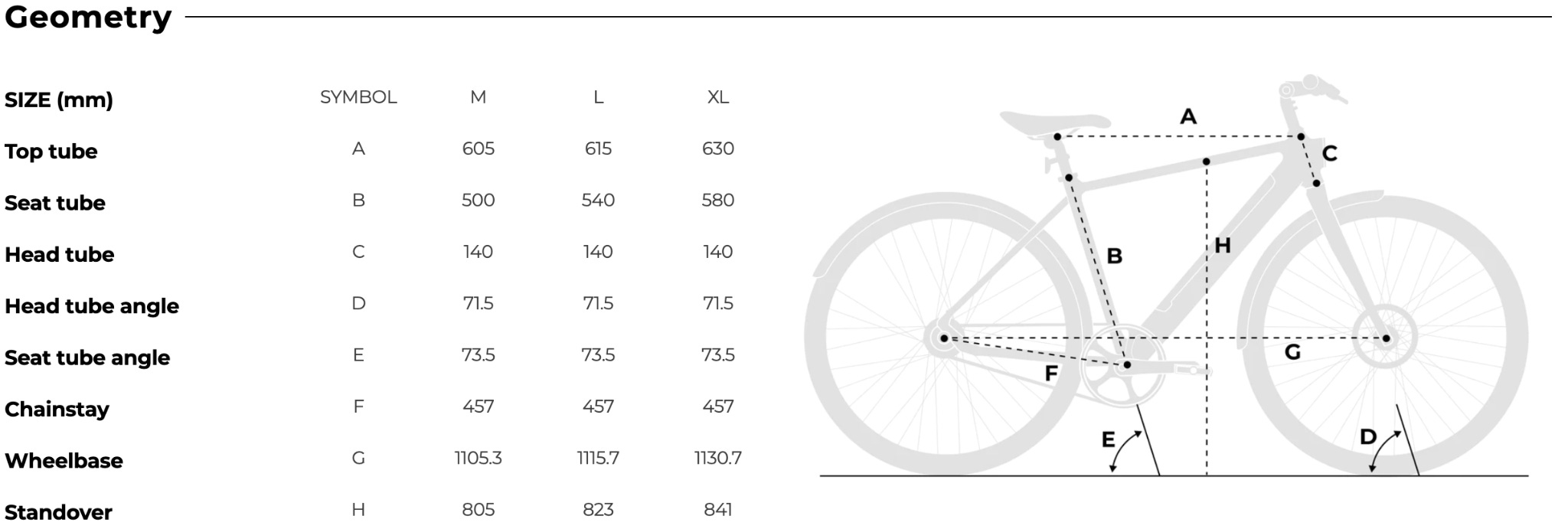 Geometry

| SIZE (mm) | SYMBOL | M | L | XL |
|---|---|---|---|---|
| Top tube | A | 605 | 615 | 630 |
| Seat tube | B | 500 | 540 | 580 |
| Head tube | C | 140 | 140 | 140 |
| Head tube angle | D | 71.5 | 71.5 | 71.5 |
| Seat tube angle | E | 73.5 | 73.5 | 73.5 |
| Chainstay | F | 457 | 457 | 457 |
| Wheelbase | G | 1105.3 | 1115.7 | 1130.7 |
| Standover | H | 805 | 823 | 841 |

A
C
B
H
G
F
E
D